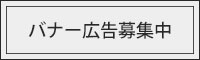 バナー広告募集中